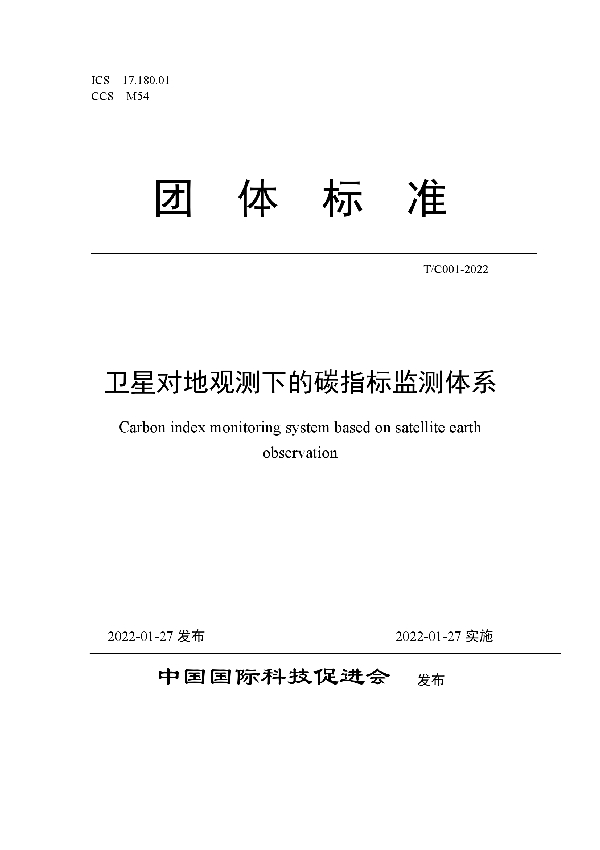 ICS 17.180.01
CCS M54

团 体 标 准

T/C001-2022

卫星对地观测下的碳指标监测体系

Carbon index monitoring system based on satellite earth observation

2022-01-27 发布

2022-01-27 实施

中国国际科技促进会 发布